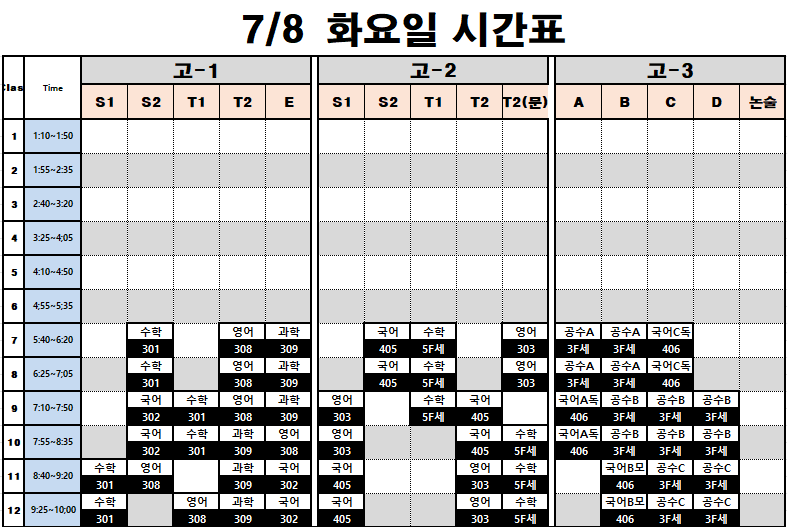 7/8 화요일 시간표

| Clas | Time | 고-1 S1 | 고-1 S2 | 고-1 T1 | 고-1 T2 | 고-1 E | 고-2 S1 | 고-2 S2 | 고-2 T1 | 고-2 T2 | 고-2 T2(문) | 고-3 A | 고-3 B | 고-3 C | 고-3 D | 고-3 논술 |
|---|---|---|---|---|---|---|---|---|---|---|---|---|---|---|---|---|
| 1 | 1:10~1:50 | | | | | | | | | | | | | | | |
| 2 | 1:55~2:35 | | | | | | | | | | | | | | | |
| 3 | 2:40~3:20 | | | | | | | | | | | | | | | |
| 4 | 3:25~4;05 | | | | | | | | | | | | | | | |
| 5 | 4:10~4:50 | | | | | | | | | | | | | | | |
| 6 | 4;55~5;35 | | | | | | | | | | | | | | | |
| 7 | 5:40~6:20 | | 수학 301 | | 영어 308 | 과학 309 | | 국어 405 | 수학 5F세 | | 영어 303 | 공수A 3F세 | 공수A 3F세 | 국어C독 406 | | |
| 8 | 6:25~7;05 | | 수학 301 | | 영어 308 | 과학 309 | | 국어 405 | 수학 5F세 | | 영어 303 | 공수A 3F세 | 공수A 3F세 | 국어C독 406 | | |
| 9 | 7:10~7:50 | | 국어 302 | 수학 301 | 영어 308 | 과학 309 | 영어 303 | | 수학 5F세 | 국어 405 | | 국어A독 406 | 공수B 3F세 | 공수B 3F세 | 공수B 3F세 | |
| 10 | 7:55~8:35 | | 국어 302 | 수학 301 | 과학 309 | 영어 308 | 영어 303 | | | 국어 405 | 수학 5F세 | 국어A독 406 | 공수B 3F세 | 공수B 3F세 | 공수B 3F세 | |
| 11 | 8:40~9:20 | 수학 301 | 영어 308 | | 과학 309 | 국어 302 | 국어 405 | | | 영어 303 | 수학 5F세 | | 국어B모 406 | 공수C 3F세 | 공수C 3F세 | |
| 12 | 9:25~10;00 | 수학 301 | | 영어 308 | 과학 309 | 국어 302 | 국어 405 | | | 영어 303 | 수학 5F세 | | 국어B모 406 | 공수C 3F세 | 공수C 3F세 | |